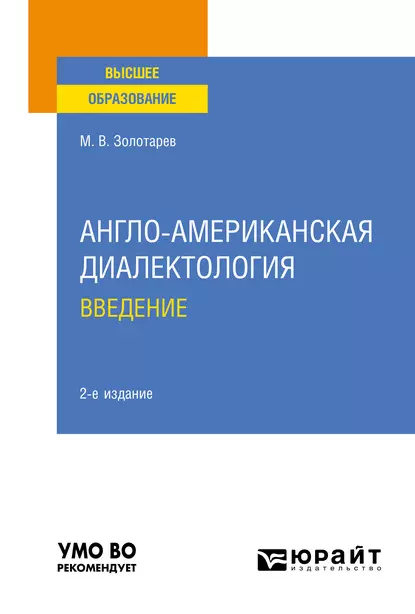 ВЫСШЕЕ
ОБРАЗОВАНИЕ

М. В. Золотарев

АНГЛО-АМЕРИКАНСКАЯ ДИАЛЕКТОЛОГИЯ
ВВЕДЕНИЕ

2-е издание

УМО ВО
РЕКОМЕНДУЕТ

ЮРАЙТ
издательство